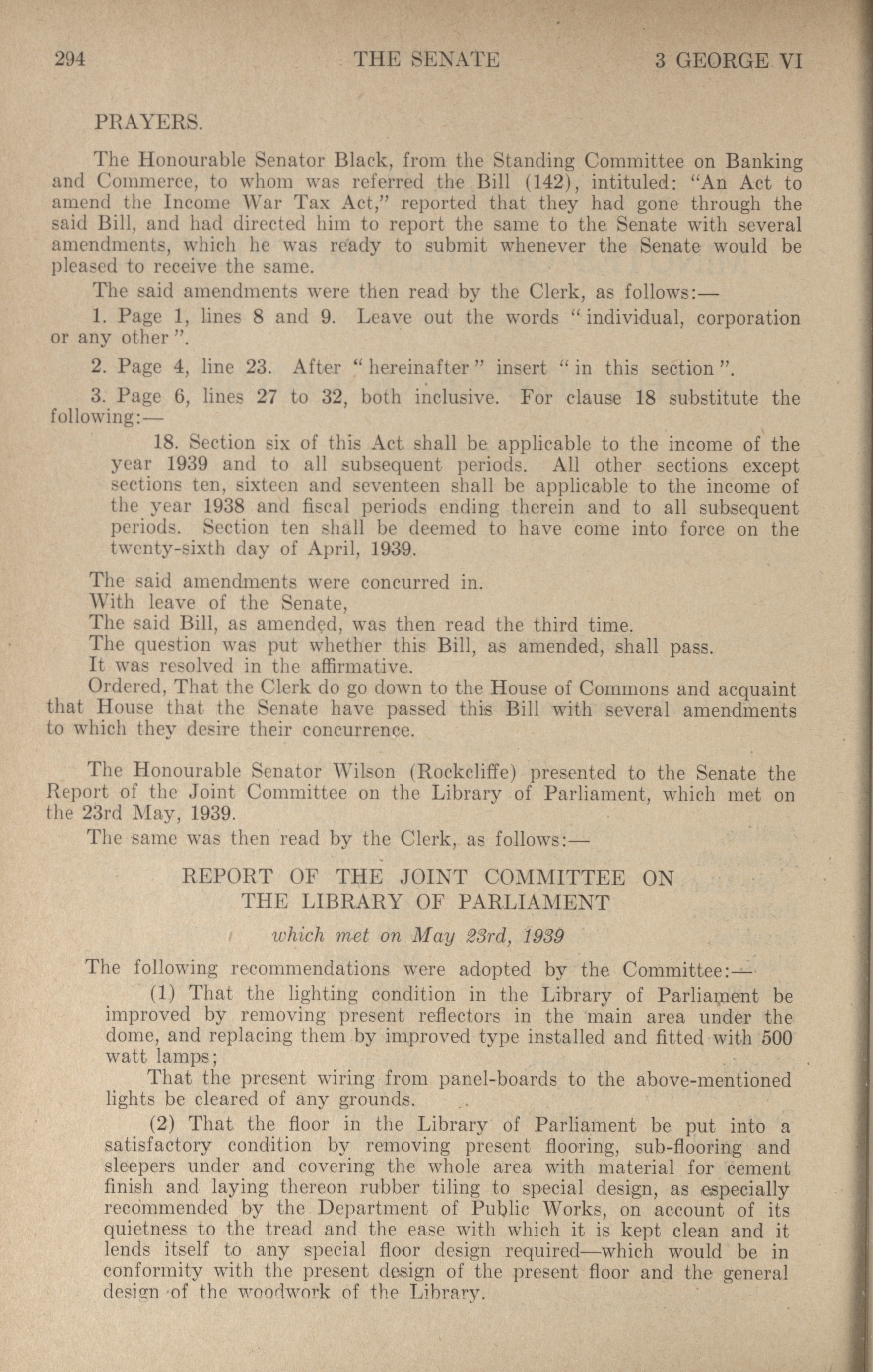 294 THE SENATE 3 GEORGE VI

PRAYERS.

The Honourable Senator Black, from the Standing Committee on Banking and Commerce, to whom was referred the Bill (142), intituled: "An Act to amend the Income War Tax Act," reported that they had gone through the said Bill, and had directed him to report the same to the Senate with several amendments, which he was ready to submit whenever the Senate would be pleased to receive the same.

The said amendments were then read by the Clerk, as follows:—

1. Page 1, lines 8 and 9. Leave out the words "individual, corporation or any other".

2. Page 4, line 23. After "hereinafter" insert "in this section".

3. Page 6, lines 27 to 32, both inclusive. For clause 18 substitute the following:—

18. Section six of this Act shall be applicable to the income of the year 1939 and to all subsequent periods. All other sections except sections ten, sixteen and seventeen shall be applicable to the income of the year 1938 and fiscal periods ending therein and to all subsequent periods. Section ten shall be deemed to have come into force on the twenty-sixth day of April, 1939.

The said amendments were concurred in.
With leave of the Senate,
The said Bill, as amended, was then read the third time.
The question was put whether this Bill, as amended, shall pass.
It was resolved in the affirmative.
Ordered, That the Clerk do go down to the House of Commons and acquaint that House that the Senate have passed this Bill with several amendments to which they desire their concurrence.

The Honourable Senator Wilson (Rockcliffe) presented to the Senate the Report of the Joint Committee on the Library of Parliament, which met on the 23rd May, 1939.

The same was then read by the Clerk, as follows:—

REPORT OF THE JOINT COMMITTEE ON THE LIBRARY OF PARLIAMENT

which met on May 23rd, 1939

The following recommendations were adopted by the Committee:—

(1) That the lighting condition in the Library of Parliament be improved by removing present reflectors in the main area under the dome, and replacing them by improved type installed and fitted with 500 watt lamps;

That the present wiring from panel-boards to the above-mentioned lights be cleared of any grounds.

(2) That the floor in the Library of Parliament be put into a satisfactory condition by removing present flooring, sub-flooring and sleepers under and covering the whole area with material for cement finish and laying thereon rubber tiling to special design, as especially recommended by the Department of Public Works, on account of its quietness to the tread and the ease with which it is kept clean and it lends itself to any special floor design required—which would be in conformity with the present design of the present floor and the general design of the woodwork of the Library.